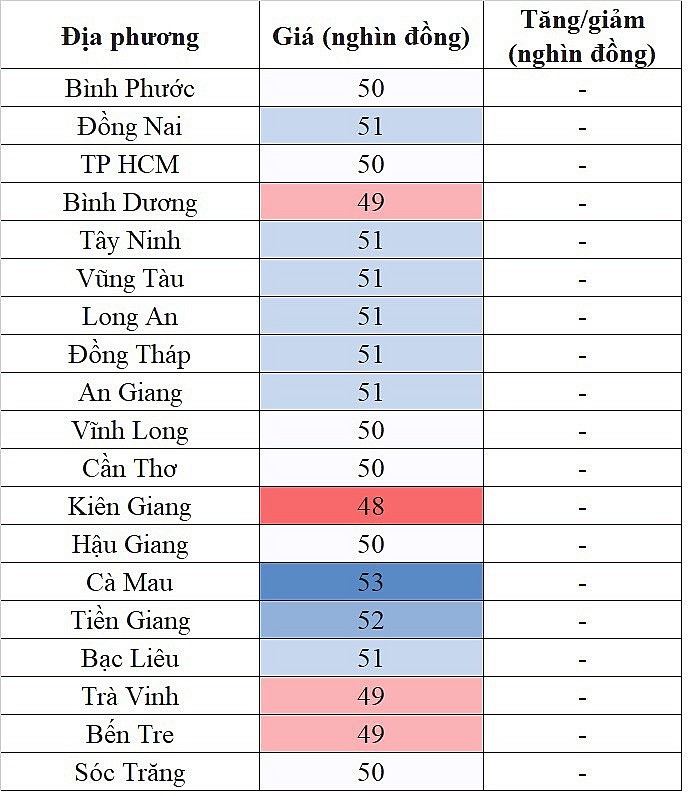 | Địa phương | Giá (nghìn đồng) | Tăng/giảm (nghìn đồng) |
|---|---|---|
| Bình Phước | 50 | - |
| Đồng Nai | 51 | - |
| TP HCM | 50 | - |
| Bình Dương | 49 | - |
| Tây Ninh | 51 | - |
| Vũng Tàu | 51 | - |
| Long An | 51 | - |
| Đồng Tháp | 51 | - |
| An Giang | 51 | - |
| Vĩnh Long | 50 | - |
| Cần Thơ | 50 | - |
| Kiên Giang | 48 | - |
| Hậu Giang | 50 | - |
| Cà Mau | 53 | - |
| Tiền Giang | 52 | - |
| Bạc Liêu | 51 | - |
| Trà Vinh | 49 | - |
| Bến Tre | 49 | - |
| Sóc Trăng | 50 | - |